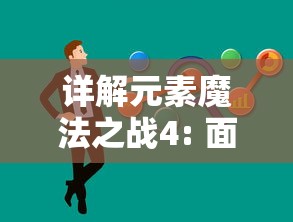 详解元素魔法之战4：面